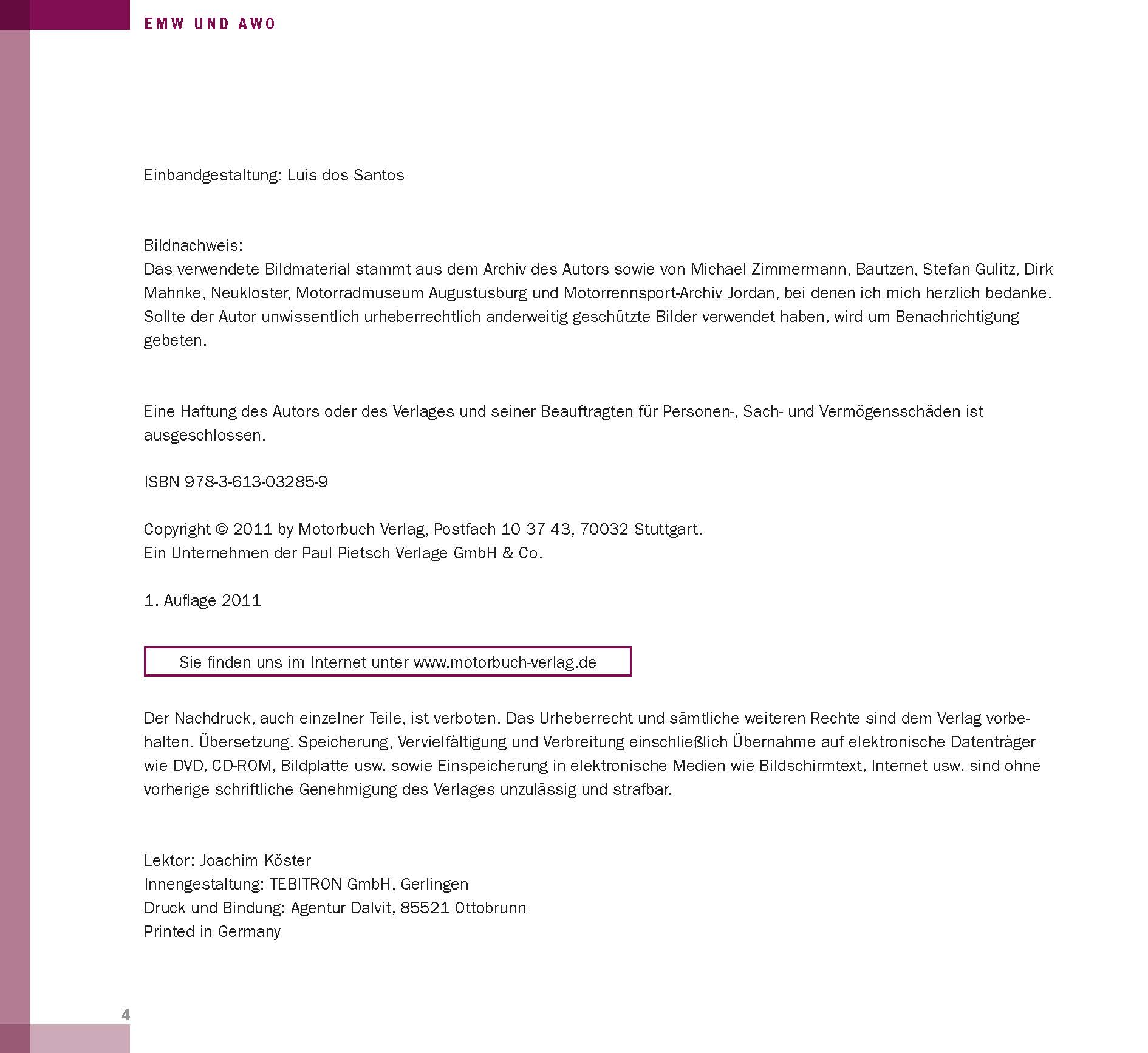 EMW UND AWO

Einbandgestaltung: Luis dos Santos

Bildnachweis:
Das verwendete Bildmaterial stammt aus dem Archiv des Autors sowie von Michael Zimmermann, Bautzen, Stefan Gulitz, Dirk Mahnke, Neukloster, Motorradmuseum Augustusburg und Motorrennsport-Archiv Jordan, bei denen ich mich herzlich bedanke. Sollte der Autor unwissentlich urheberrechtlich anderweitig geschützte Bilder verwendet haben, wird um Benachrichtigung gebeten.

Eine Haftung des Autors oder des Verlages und seiner Beauftragten für Personen-, Sach- und Vermögensschäden ist ausgeschlossen.

ISBN 978-3-613-03285-9

Copyright © 2011 by Motorbuch Verlag, Postfach 10 37 43, 70032 Stuttgart.
Ein Unternehmen der Paul Pietsch Verlage GmbH & Co.

1. Auflage 2011

Sie finden uns im Internet unter www.motorbuch-verlag.de

Der Nachdruck, auch einzelner Teile, ist verboten. Das Urheberrecht und sämtliche weiteren Rechte sind dem Verlag vorbehalten. Übersetzung, Speicherung, Vervielfältigung und Verbreitung einschließlich Übernahme auf elektronische Datenträger wie DVD, CD-ROM, Bildplatte usw. sowie Einspeicherung in elektronische Medien wie Bildschirmtext, Internet usw. sind ohne vorherige schriftliche Genehmigung des Verlages unzulässig und strafbar.

Lektor: Joachim Köster
Innengestaltung: TEBITRON GmbH, Gerlingen
Druck und Bindung: Agentur Dalvit, 85521 Ottobrunn
Printed in Germany

4